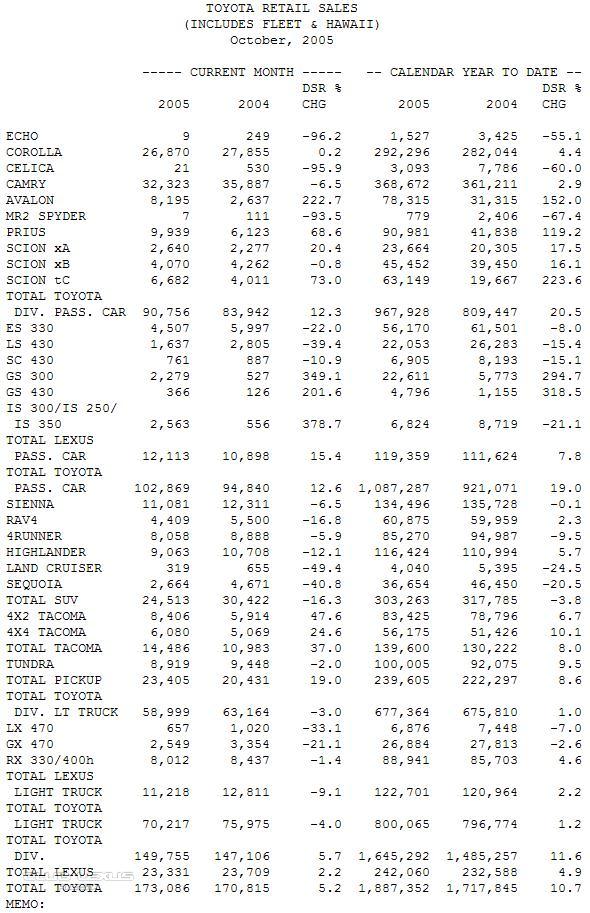 TOYOTA RETAIL SALES
(INCLUDES FLEET & HAWAII)
October, 2005

| | ----- CURRENT MONTH ----- | | | -- CALENDAR YEAR TO DATE -- | | |
|---|---|---|---|---|---|---|
| | 2005 | 2004 | DSR % CHG | 2005 | 2004 | DSR % CHG |
| ECHO | 9 | 249 | -96.2 | 1,527 | 3,425 | -55.1 |
| COROLLA | 26,870 | 27,855 | 0.2 | 292,296 | 282,044 | 4.4 |
| CELICA | 21 | 530 | -95.9 | 3,093 | 7,786 | -60.0 |
| CAMRY | 32,323 | 35,887 | -6.5 | 368,672 | 361,211 | 2.9 |
| AVALON | 8,195 | 2,637 | 222.7 | 78,315 | 31,315 | 152.0 |
| MR2 SPYDER | 7 | 111 | -93.5 | 779 | 2,406 | -67.4 |
| PRIUS | 9,939 | 6,123 | 68.6 | 90,981 | 41,838 | 119.2 |
| SCION xA | 2,640 | 2,277 | 20.4 | 23,664 | 20,305 | 17.5 |
| SCION xB | 4,070 | 4,262 | -0.8 | 45,452 | 39,450 | 16.1 |
| SCION tC | 6,682 | 4,011 | 73.0 | 63,149 | 19,667 | 223.6 |
| TOTAL TOYOTA DIV. PASS. CAR | 90,756 | 83,942 | 12.3 | 967,928 | 809,447 | 20.5 |
| ES 330 | 4,507 | 5,997 | -22.0 | 56,170 | 61,501 | -8.0 |
| LS 430 | 1,637 | 2,805 | -39.4 | 22,053 | 26,283 | -15.4 |
| SC 430 | 761 | 887 | -10.9 | 6,905 | 8,193 | -15.1 |
| GS 300 | 2,279 | 527 | 349.1 | 22,611 | 5,773 | 294.7 |
| GS 430 | 366 | 126 | 201.6 | 4,796 | 1,155 | 318.5 |
| IS 300/IS 250/ IS 350 | 2,563 | 556 | 378.7 | 6,824 | 8,719 | -21.1 |
| TOTAL LEXUS PASS. CAR | 12,113 | 10,898 | 15.4 | 119,359 | 111,624 | 7.8 |
| TOTAL TOYOTA PASS. CAR | 102,869 | 94,840 | 12.6 | 1,087,287 | 921,071 | 19.0 |
| SIENNA | 11,081 | 12,311 | -6.5 | 134,496 | 135,728 | -0.1 |
| RAV4 | 4,409 | 5,500 | -16.8 | 60,875 | 59,959 | 2.3 |
| 4RUNNER | 8,058 | 8,888 | -5.9 | 85,270 | 94,987 | -9.5 |
| HIGHLANDER | 9,063 | 10,708 | -12.1 | 116,424 | 110,994 | 5.7 |
| LAND CRUISER | 319 | 655 | -49.4 | 4,040 | 5,395 | -24.5 |
| SEQUOIA | 2,664 | 4,671 | -40.8 | 36,654 | 46,450 | -20.5 |
| TOTAL SUV | 24,513 | 30,422 | -16.3 | 303,263 | 317,785 | -3.8 |
| 4X2 TACOMA | 8,406 | 5,914 | 47.6 | 83,425 | 78,796 | 6.7 |
| 4X4 TACOMA | 6,080 | 5,069 | 24.6 | 56,175 | 51,426 | 10.1 |
| TOTAL TACOMA | 14,486 | 10,983 | 37.0 | 139,600 | 130,222 | 8.0 |
| TUNDRA | 8,919 | 9,448 | -2.0 | 100,005 | 92,075 | 9.5 |
| TOTAL PICKUP | 23,405 | 20,431 | 19.0 | 239,605 | 222,297 | 8.6 |
| TOTAL TOYOTA DIV. LT TRUCK | 58,999 | 63,164 | -3.0 | 677,364 | 675,810 | 1.0 |
| LX 470 | 657 | 1,020 | -33.1 | 6,876 | 7,448 | -7.0 |
| GX 470 | 2,549 | 3,354 | -21.1 | 26,884 | 27,813 | -2.6 |
| RX 330/400h | 8,012 | 8,437 | -1.4 | 88,941 | 85,703 | 4.6 |
| TOTAL LEXUS LIGHT TRUCK | 11,218 | 12,811 | -9.1 | 122,701 | 120,964 | 2.2 |
| TOTAL TOYOTA LIGHT TRUCK | 70,217 | 75,975 | -4.0 | 800,065 | 796,774 | 1.2 |
| TOTAL TOYOTA DIV. | 149,755 | 147,106 | 5.7 | 1,645,292 | 1,485,257 | 11.6 |
| TOTAL LEXUS | 23,331 | 23,709 | 2.2 | 242,060 | 232,588 | 4.9 |
| TOTAL TOYOTA | 173,086 | 170,815 | 5.2 | 1,887,352 | 1,717,845 | 10.7 |

MEMO: